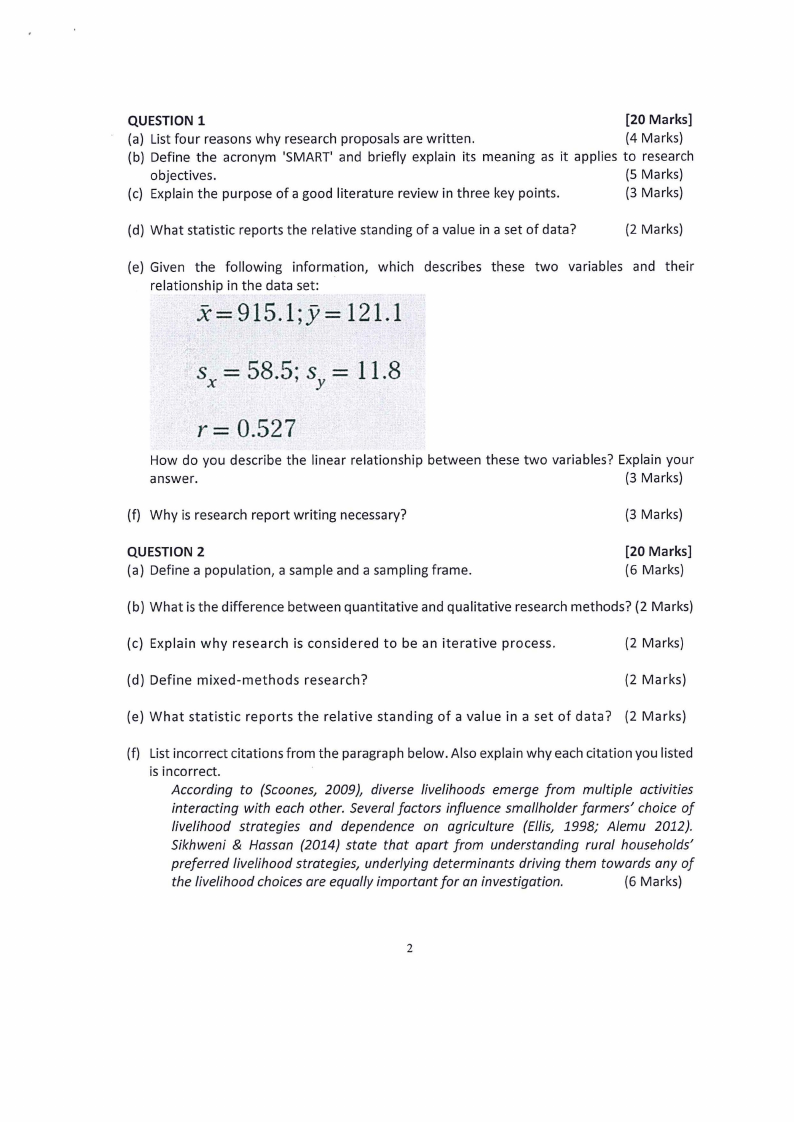 QUESTION 1 [20 Marks]
(a) List four reasons why research proposals are written. (4 Marks)
(b) Define the acronym 'SMART' and briefly explain its meaning as it applies to research objectives. (5 Marks)
(c) Explain the purpose of a good literature review in three key points. (3 Marks)

(d) What statistic reports the relative standing of a value in a set of data? (2 Marks)

(e) Given the following information, which describes these two variables and their relationship in the data set:
$\bar{x} = 915.1; \bar{y} = 121.1$
$s_x = 58.5; s_y = 11.8$
$r = 0.527$
How do you describe the linear relationship between these two variables? Explain your answer. (3 Marks)

(f) Why is research report writing necessary? (3 Marks)

QUESTION 2 [20 Marks]
(a) Define a population, a sample and a sampling frame. (6 Marks)

(b) What is the difference between quantitative and qualitative research methods? (2 Marks)

(c) Explain why research is considered to be an iterative process. (2 Marks)

(d) Define mixed-methods research? (2 Marks)

(e) What statistic reports the relative standing of a value in a set of data? (2 Marks)

(f) List incorrect citations from the paragraph below. Also explain why each citation you listed is incorrect.
According to (Scoones, 2009), diverse livelihoods emerge from multiple activities interacting with each other. Several factors influence smallholder farmers' choice of livelihood strategies and dependence on agriculture (Ellis, 1998; Alemu 2012). Sikhweni & Hassan (2014) state that apart from understanding rural households' preferred livelihood strategies, underlying determinants driving them towards any of the livelihood choices are equally important for an investigation. (6 Marks)

2